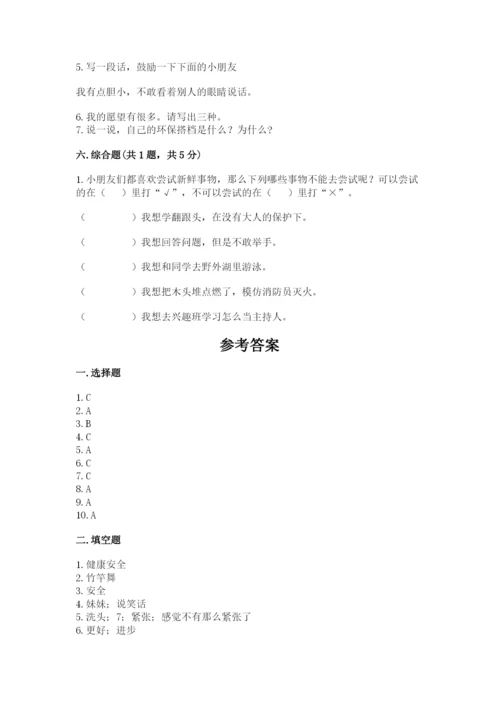 5. 写一段话，鼓励一下下面的小朋友

我有点胆小，不敢看着别人的眼睛说话。

6. 我的愿望有很多。请写出三种。
7. 说一说，自己的环保搭档是什么？为什么？

六. 综合题（共 1 题，共 5 分）

1. 小朋友们都喜欢尝试新鲜事物，那么下列哪些事物不能去尝试呢？可以尝试的在（　）里打“√”，不可以尝试的在（　）里打“×”。

（　　　）我想学翻跟头，在没有大人的保护下。

（　　　）我想回答问题，但是不敢举手。

（　　　）我想和同学去野外湖里游泳。

（　　　）我想把木头堆点燃了，模仿消防员灭火。

（　　　）我想去兴趣班学习怎么当主持人。

参考答案

一. 选择题

1. C
2. A
3. B
4. C
5. A
6. C
7. C
8. A
9. A
10. A

二. 填空题

1. 健康安全
2. 竹竿舞
3. 安全
4. 妹妹；说笑话
5. 洗头；7；紧张；感觉不有那么紧张了
6. 更好；进步